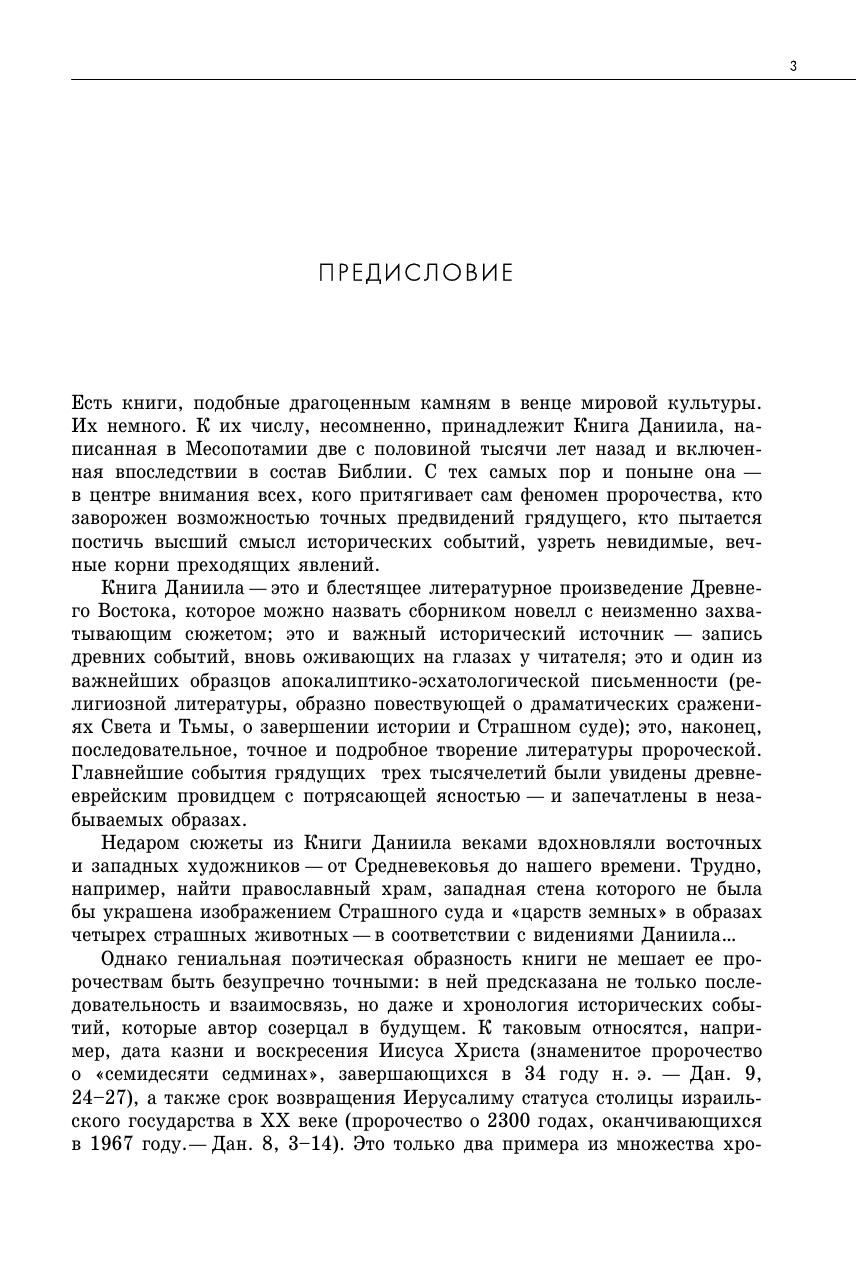 3

ПРЕДИСЛОВИЕ

Есть книги, подобные драгоценным камням в венце мировой культуры. Их немного. К их числу, несомненно, принадлежит Книга Даниила, написанная в Месопотамии две с половиной тысячи лет назад и включенная впоследствии в состав Библии. С тех самых пор и поныне она — в центре внимания всех, кого притягивает сам феномен пророчества, кто заворожен возможностью точных предвидений грядущего, кто пытается постичь высший смысл исторических событий, узреть невидимые, вечные корни преходящих явлений.

Книга Даниила — это и блестящее литературное произведение Древнего Востока, которое можно назвать сборником новелл с неизменно захватывающим сюжетом; это и важный исторический источник — запись древних событий, вновь оживающих на глазах у читателя; это и один из важнейших образцов апокалиптико-эсхатологической письменности (религиозной литературы, образно повествующей о драматических сражениях Света и Тьмы, о завершении истории и Страшном суде); это, наконец, последовательное, точное и подробное творение литературы пророческой. Главнейшие события грядущих трех тысячелетий были увидены древнееврейским провидцем с потрясающей ясностью — и запечатлены в незабываемых образах.

Недаром сюжеты из Книги Даниила веками вдохновляли восточных и западных художников — от Средневековья до нашего времени. Трудно, например, найти православный храм, западная стена которого не была бы украшена изображением Страшного суда и «царств земных» в образах четырех страшных животных — в соответствии с видениями Даниила...

Однако гениальная поэтическая образность книги не мешает ее пророчествам быть безупречно точными: в ней предсказана не только последовательность и взаимосвязь, но даже и хронология исторических событий, которые автор созерцал в будущем. К таковым относятся, например, дата казни и воскресения Иисуса Христа (знаменитое пророчество о «семидесяти седминах», завершающихся в 34 году н. э. — Дан. 9, 24–27), а также срок возвращения Иерусалиму статуса столицы израильского государства в XX веке (пророчество о 2300 годах, оканчивающихся в 1967 году.— Дан. 8, 3–14). Это только два примера из множества хро-